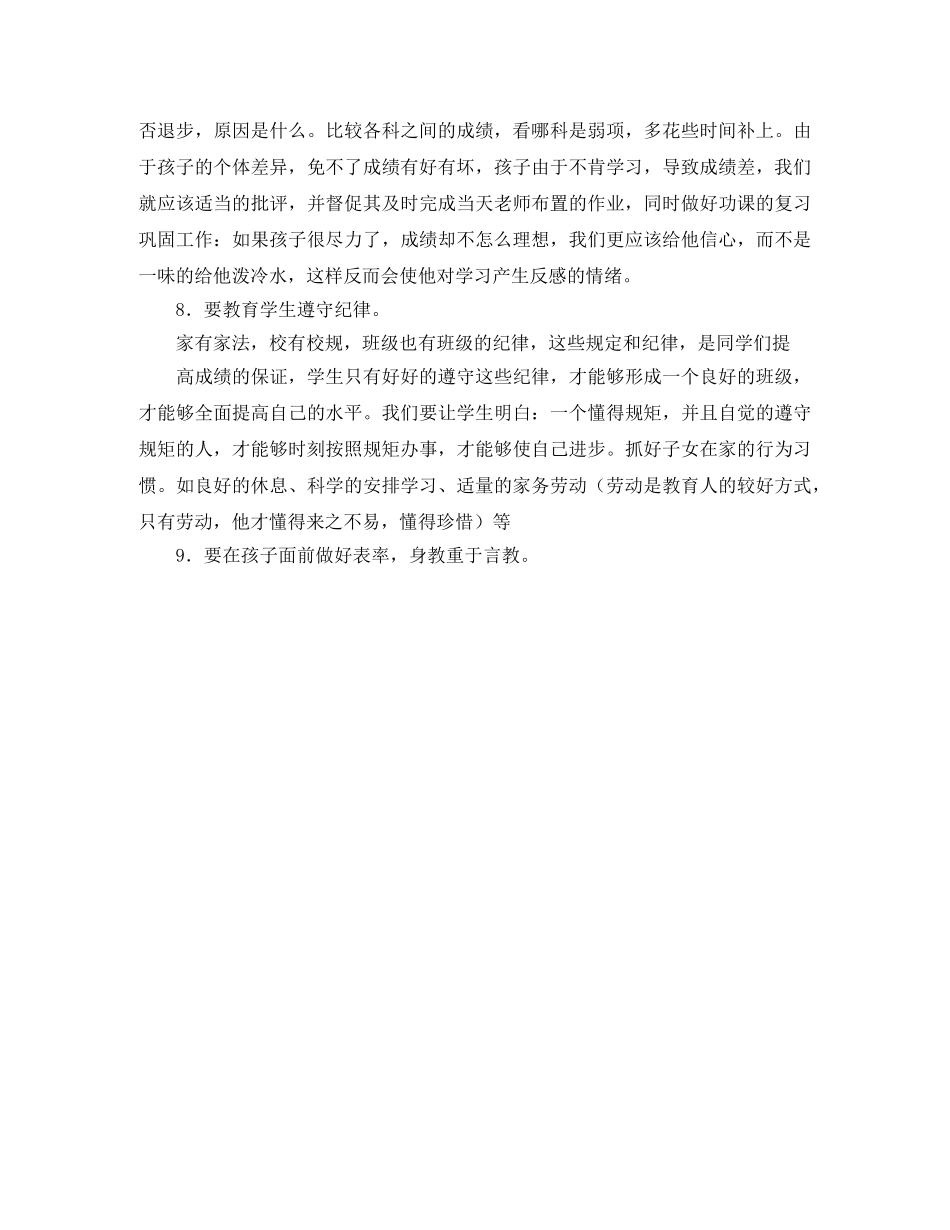 否退步，原因是什么。比较各科之间的成绩，看哪科是弱项，多花些时间补上。由于孩子的个体差异，免不了成绩有好有坏，孩子由于不肯学习，导致成绩差，我们就应该适当的批评，并督促其及时完成当天老师布置的作业，同时做好功课的复习巩固工作：如果孩子很尽力了，成绩却不怎么理想，我们更应该给他信心，而不是一味的给他泼冷水，这样反而会使他对学习产生反感的情绪。

8．要教育学生遵守纪律。

家有家法，校有校规，班级也有班级的纪律，这些规定和纪律，是同学们提

高成绩的保证，学生只有好好的遵守这些纪律，才能够形成一个良好的班级，才能够全面提高自己的水平。我们要让学生明白：一个懂得规矩，并且自觉的遵守规矩的人，才能够时刻按照规矩办事，才能够使自己进步。抓好子女在家的行为习惯。如良好的休息、科学的安排学习、适量的家务劳动（劳动是教育人的较好方式，只有劳动，他才懂得来之不易，懂得珍惜）等

9．要在孩子面前做好表率，身教重于言教。